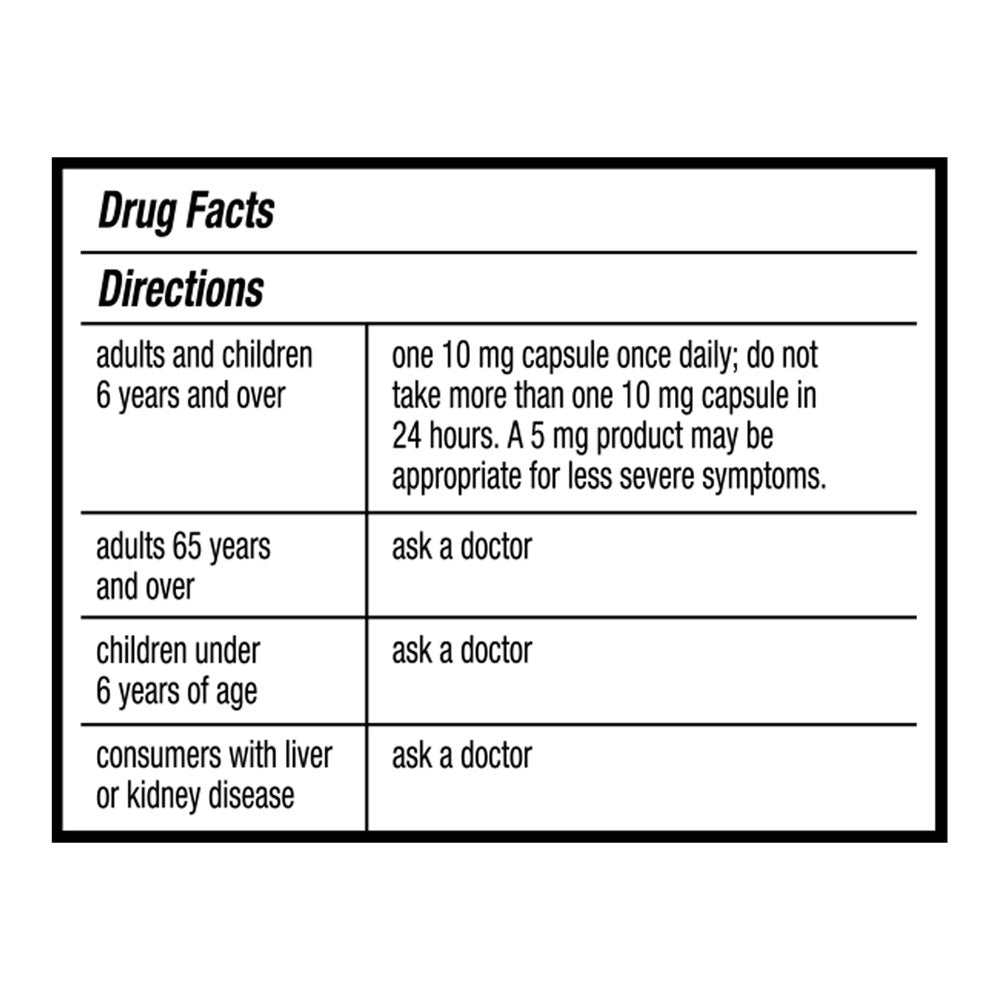 Drug Facts

Directions

| adults and children 6 years and over | one 10 mg capsule once daily; do not take more than one 10 mg capsule in 24 hours. A 5 mg product may be appropriate for less severe symptoms. |
|---|---|
| adults 65 years and over | ask a doctor |
| children under 6 years of age | ask a doctor |
| consumers with liver or kidney disease | ask a doctor |